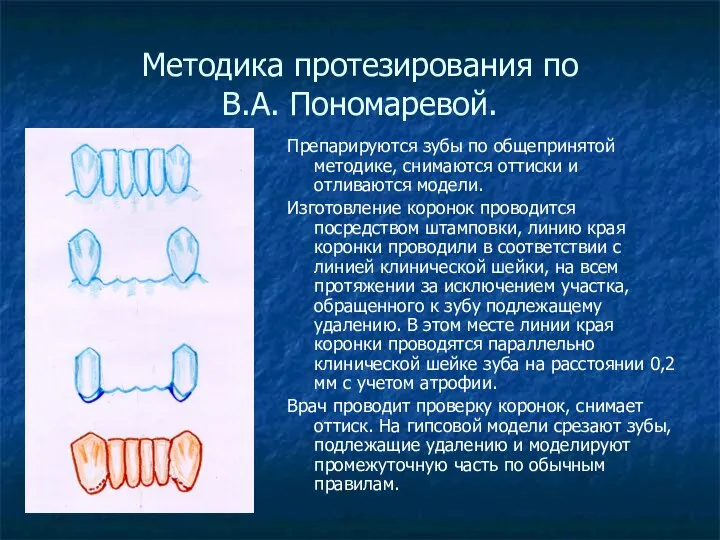 Методика протезирования по В.А. Пономаревой.

Препарируются зубы по общепринятой методике, снимаются оттиски и отливаются модели.

Изготовление коронок проводится посредством штамповки, линию края коронки проводили в соответствии с линией клинической шейки, на всем протяжении за исключением участка, обращенного к зубу подлежащему удалению. В этом месте линии края коронки проводятся параллельно клинической шейке зуба на расстоянии 0,2 мм с учетом атрофии.

Врач проводит проверку коронок, снимает оттиск. На гипсовой модели срезают зубы, подлежащие удалению и моделируют промежуточную часть по обычным правилам.